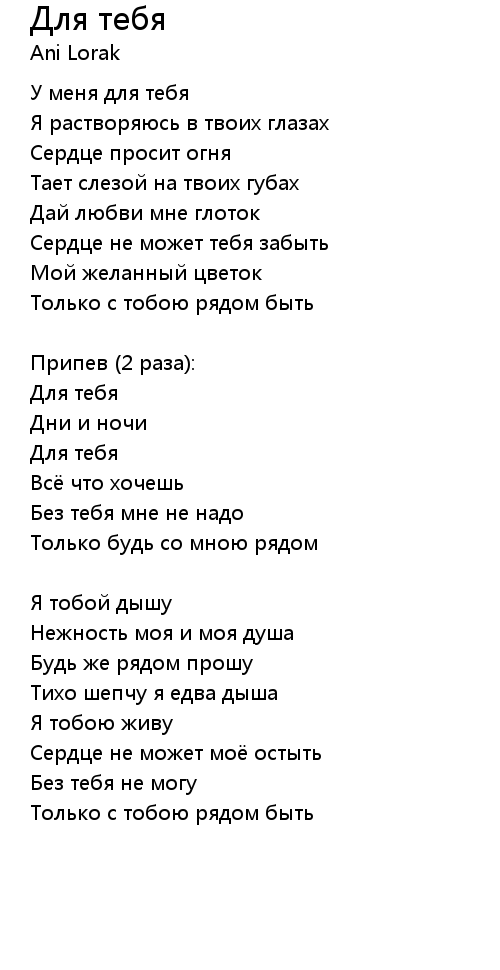 Для тебя
Ani Lorak

У меня для тебя
Я растворяюсь в твоих глазах
Сердце просит огня
Тает слезой на твоих губах
Дай любви мне глоток
Сердце не может тебя забыть
Мой желанный цветок
Только с тобою рядом быть

Припев (2 раза):
Для тебя
Дни и ночи
Для тебя
Всё что хочешь
Без тебя мне не надо
Только будь со мною рядом

Я тобой дышу
Нежность моя и моя душа
Будь же рядом прошу
Тихо шепчу я едва дыша
Я тобою живу
Сердце не может моё остыть
Без тебя не могу
Только с тобою рядом быть